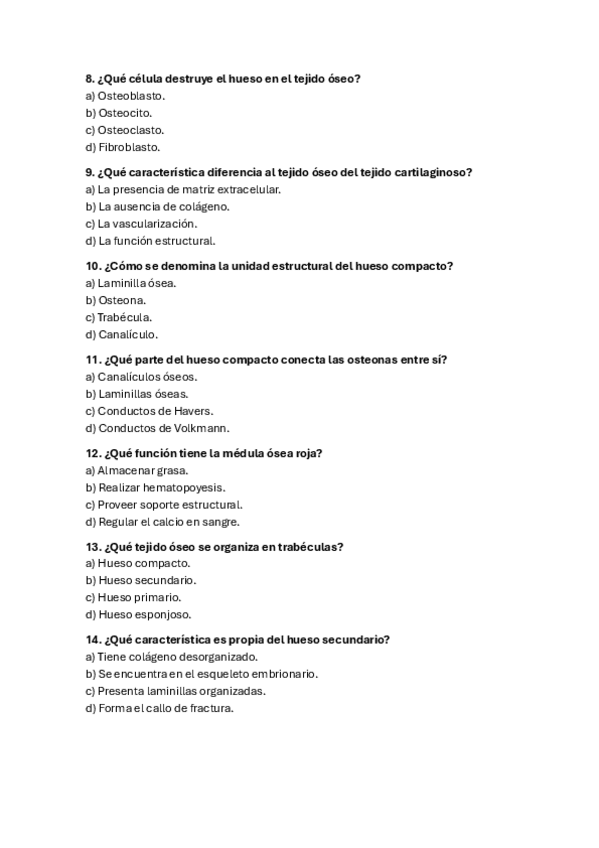 8. ¿Qué célula destruye el hueso en el tejido óseo?
a) Osteoblasto.
b) Osteocito.
c) Osteoclasto.
d) Fibroblasto.

9. ¿Qué característica diferencia al tejido óseo del tejido cartilaginoso?
a) La presencia de matriz extracelular.
b) La ausencia de colágeno.
c) La vascularización.
d) La función estructural.

10. ¿Cómo se denomina la unidad estructural del hueso compacto?
a) Laminilla ósea.
b) Osteona.
c) Trabécula.
d) Canalículo.

11. ¿Qué parte del hueso compacto conecta las osteonas entre sí?
a) Canalículos óseos.
b) Laminillas óseas.
c) Conductos de Havers.
d) Conductos de Volkmann.

12. ¿Qué función tiene la médula ósea roja?
a) Almacenar grasa.
b) Realizar hematopoyesis.
c) Proveer soporte estructural.
d) Regular el calcio en sangre.

13. ¿Qué tejido óseo se organiza en trabéculas?
a) Hueso compacto.
b) Hueso secundario.
c) Hueso primario.
d) Hueso esponjoso.

14. ¿Qué característica es propia del hueso secundario?
a) Tiene colágeno desorganizado.
b) Se encuentra en el esqueleto embrionario.
c) Presenta laminillas organizadas.
d) Forma el callo de fractura.